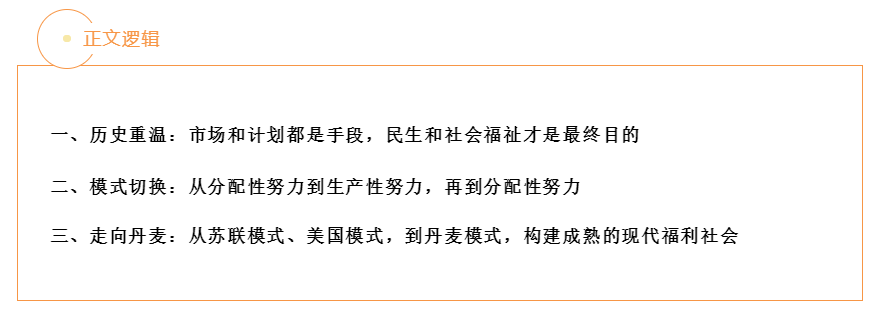 正文逻辑

一、历史重温：市场和计划都是手段，民生和社会福祉才是最终目的

二、模式切换：从分配性努力到生产性努力，再到分配性努力

三、走向丹麦：从苏联模式、美国模式，到丹麦模式，构建成熟的现代福利社会